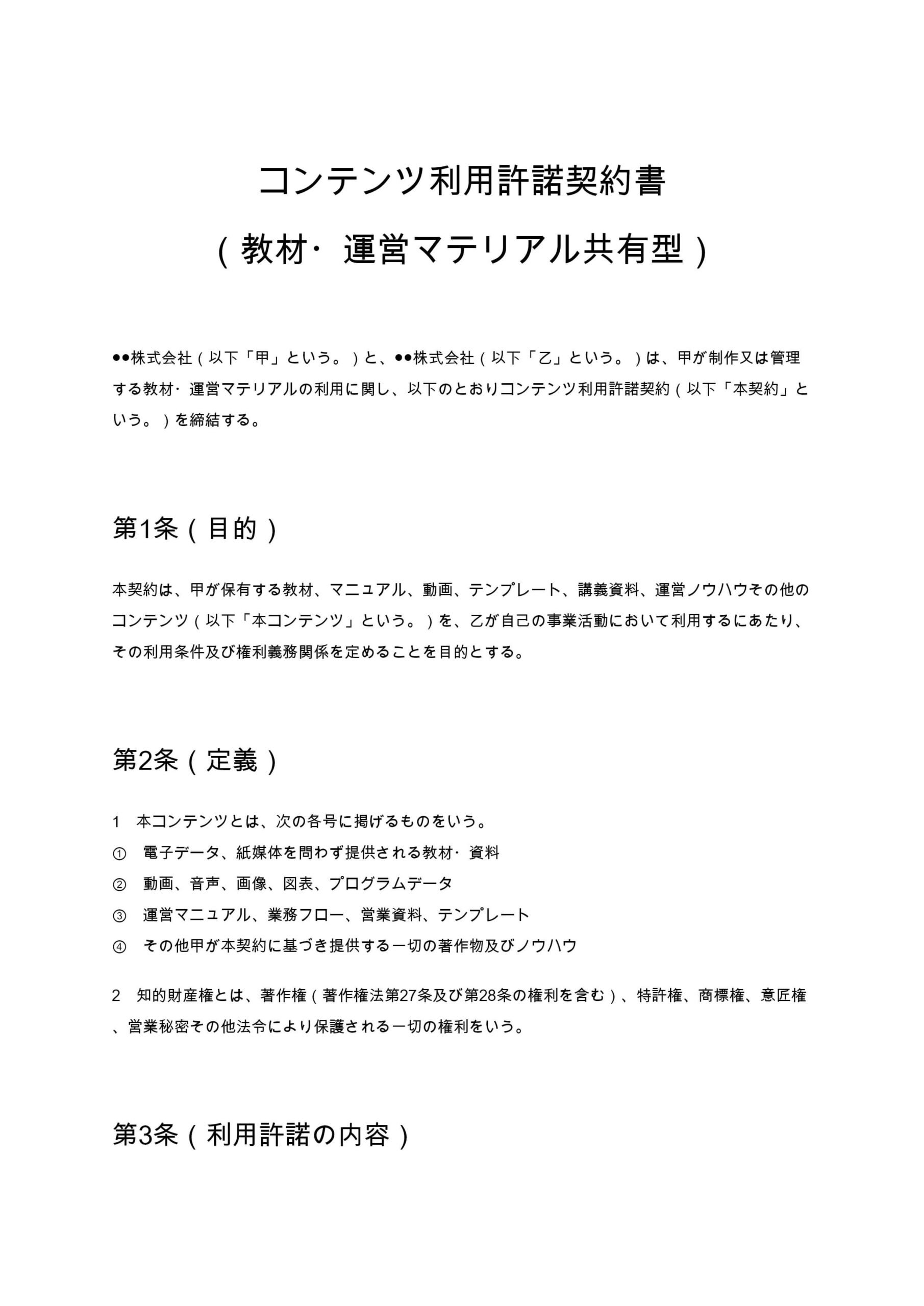 コンテンツ利用許諾契約書
（教材・運営マテリアル共有型）

●●株式会社（以下「甲」という。）と、●●株式会社（以下「乙」という。）は、甲が制作又は管理する教材・運営マテリアルの利用に関し、以下のとおりコンテンツ利用許諾契約（以下「本契約」という。）を締結する。

第1条（目的）

本契約は、甲が保有する教材、マニュアル、動画、テンプレート、講義資料、運営ノウハウその他のコンテンツ（以下「本コンテンツ」という。）を、乙が自己の事業活動において利用するにあたり、その利用条件及び権利義務関係を定めることを目的とする。

第2条（定義）

1　本コンテンツとは、次の各号に掲げるものをいう。
①　電子データ、紙媒体を問わず提供される教材・資料
②　動画、音声、画像、図表、プログラムデータ
③　運営マニュアル、業務フロー、営業資料、テンプレート
④　その他甲が本契約に基づき提供する一切の著作物及びノウハウ

2　知的財産権とは、著作権（著作権法第27条及び第28条の権利を含む）、特許権、商標権、意匠権、営業秘密その他法令により保護される一切の権利をいう。

第3条（利用許諾の内容）